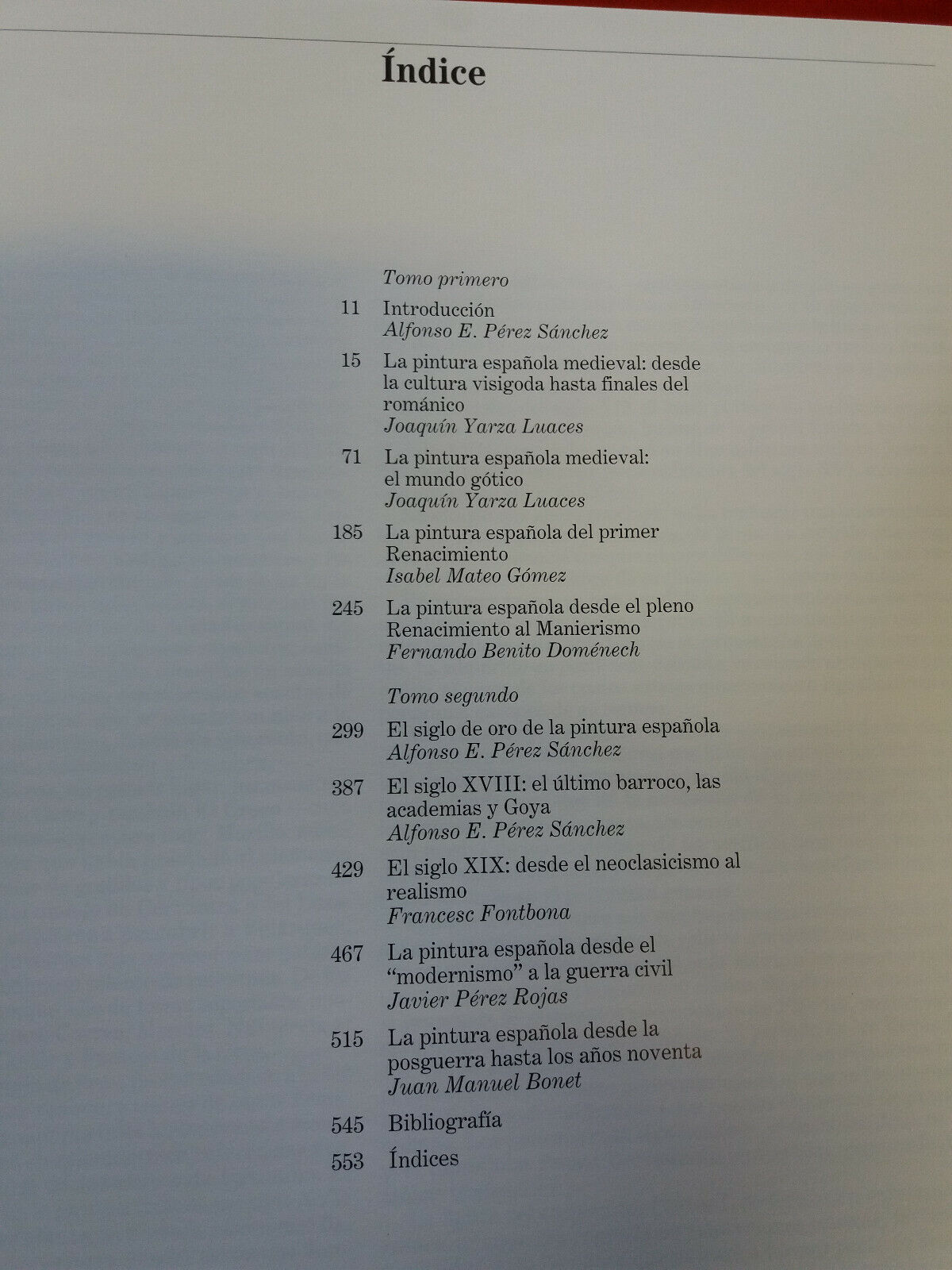 Índice

Tomo primero

11 Introducción
Alfonso E. Pérez Sánchez

15 La pintura española medieval: desde la cultura visigoda hasta finales del románico
Joaquín Yarza Luaces

71 La pintura española medieval: el mundo gótico
Joaquín Yarza Luaces

185 La pintura española del primer Renacimiento
Isabel Mateo Gómez

245 La pintura española desde el pleno Renacimiento al Manierismo
Fernando Benito Doménech

Tomo segundo

299 El siglo de oro de la pintura española
Alfonso E. Pérez Sánchez

387 El siglo XVIII: el último barroco, las academias y Goya
Alfonso E. Pérez Sánchez

429 El siglo XIX: desde el neoclasicismo al realismo
Francesc Fontbona

467 La pintura española desde el "modernismo" a la guerra civil
Javier Pérez Rojas

515 La pintura española desde la posguerra hasta los años noventa
Juan Manuel Bonet

545 Bibliografía

553 Índices